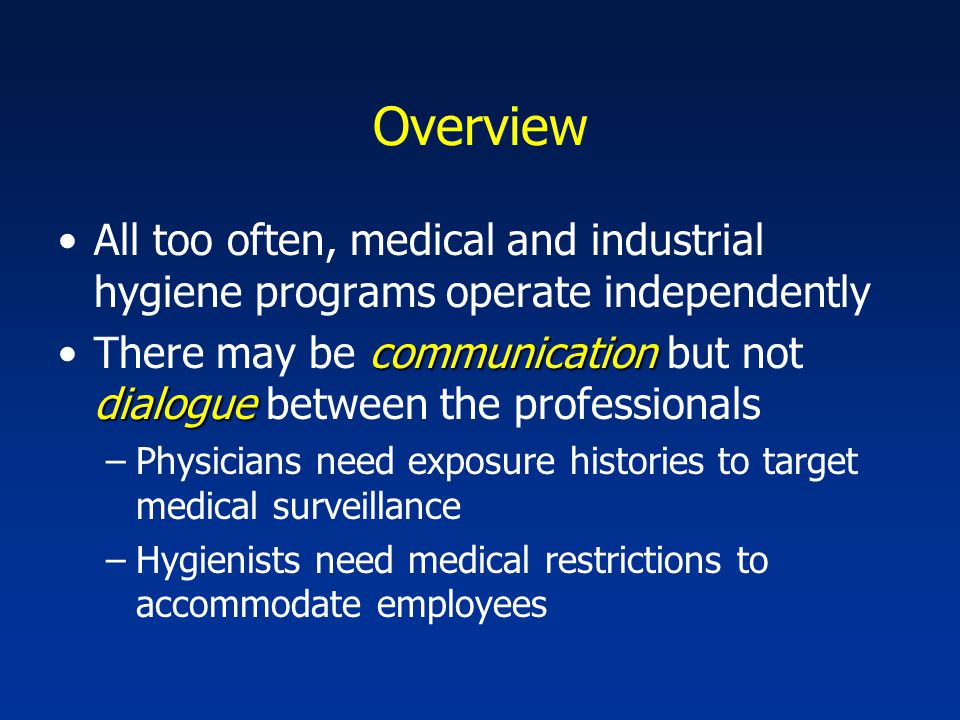 Overview

• All too often, medical and industrial hygiene programs operate independently

• There may be communication but not dialogue between the professionals

– Physicians need exposure histories to target medical surveillance

– Hygienists need medical restrictions to accommodate employees